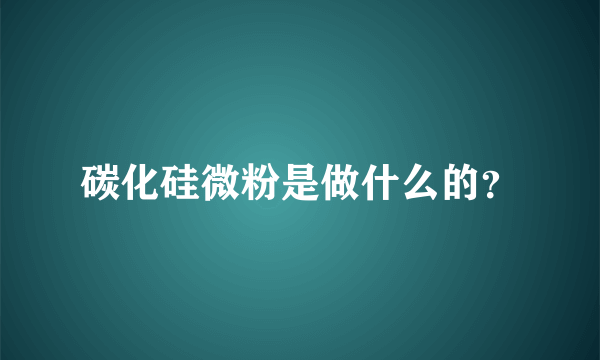 碳化硅微粉是做什么的？